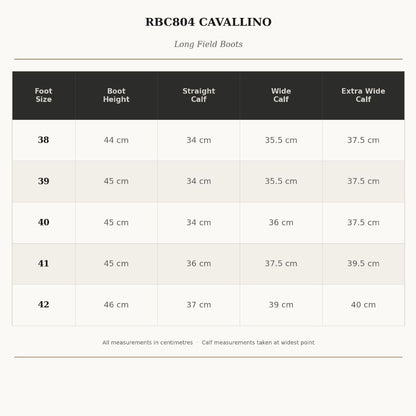 RBC804 CAVALLINO

Long Field Boots

| Foot Size | Boot Height | Straight Calf | Wide Calf | Extra Wide Calf |
|---|---|---|---|---|
| 38 | 44 cm | 34 cm | 35.5 cm | 37.5 cm |
| 39 | 45 cm | 34 cm | 35.5 cm | 37.5 cm |
| 40 | 45 cm | 34 cm | 36 cm | 37.5 cm |
| 41 | 45 cm | 36 cm | 37.5 cm | 39.5 cm |
| 42 | 46 cm | 37 cm | 39 cm | 40 cm |

All measurements in centimetres · Calf measurements taken at widest point